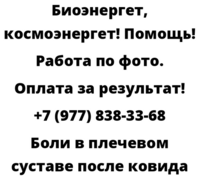 Биоэнергет, космоэнергет! Помощь! Работа по фото. Оплата за результат! +7 (977) 838-33-68 Боли в плечевом суставе после ковида